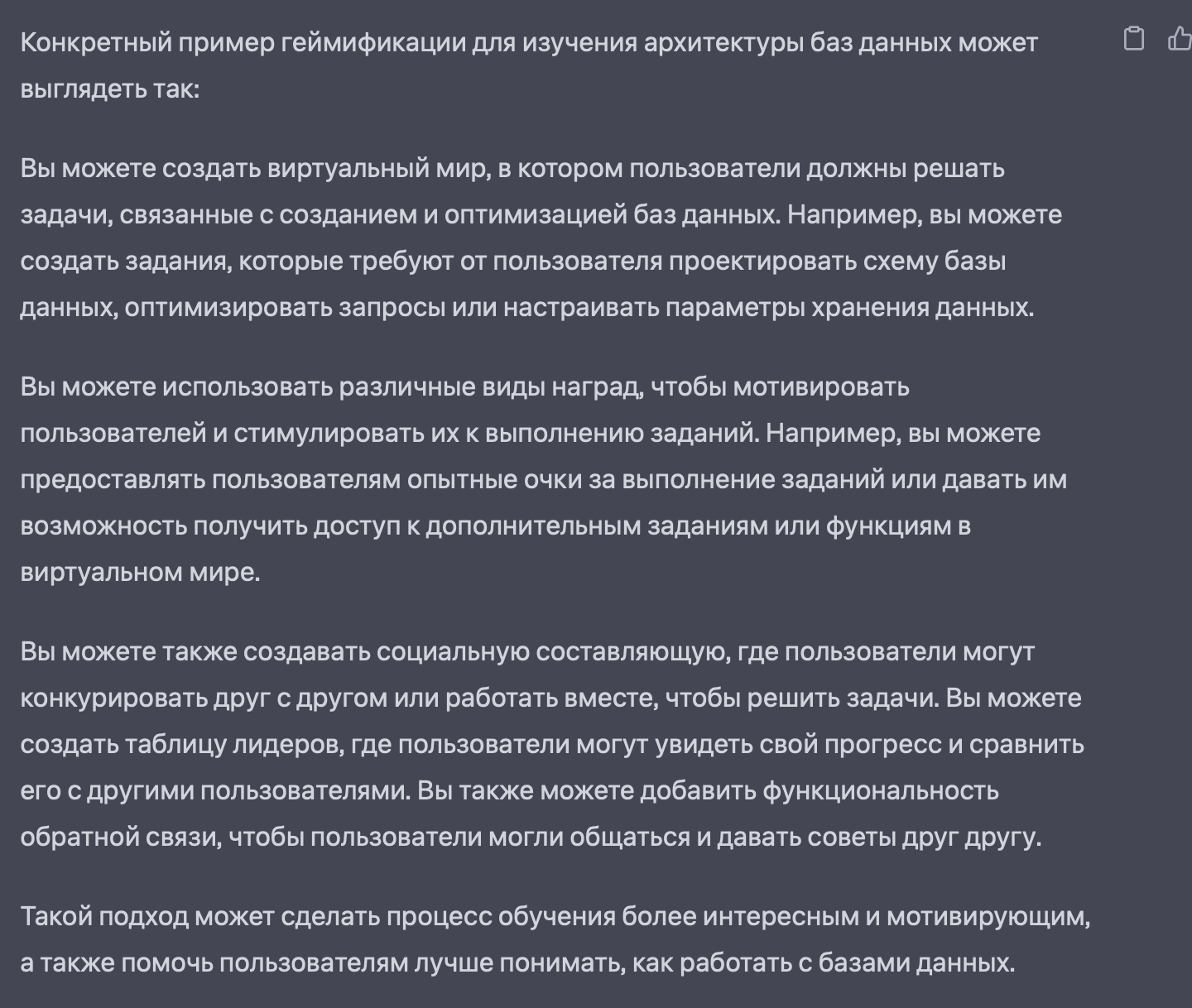 Конкретный пример геймификации для изучения архитектуры баз данных может выглядеть так:

Вы можете создать виртуальный мир, в котором пользователи должны решать задачи, связанные с созданием и оптимизацией баз данных. Например, вы можете создать задания, которые требуют от пользователя проектировать схему базы данных, оптимизировать запросы или настраивать параметры хранения данных.

Вы можете использовать различные виды наград, чтобы мотивировать пользователей и стимулировать их к выполнению заданий. Например, вы можете предоставлять пользователям опытные очки за выполнение заданий или давать им возможность получить доступ к дополнительным заданиям или функциям в виртуальном мире.

Вы можете также создавать социальную составляющую, где пользователи могут конкурировать друг с другом или работать вместе, чтобы решить задачи. Вы можете создать таблицу лидеров, где пользователи могут увидеть свой прогресс и сравнить его с другими пользователями. Вы также можете добавить функциональность обратной связи, чтобы пользователи могли общаться и давать советы друг другу.

Такой подход может сделать процесс обучения более интересным и мотивирующим, а также помочь пользователям лучше понимать, как работать с базами данных.